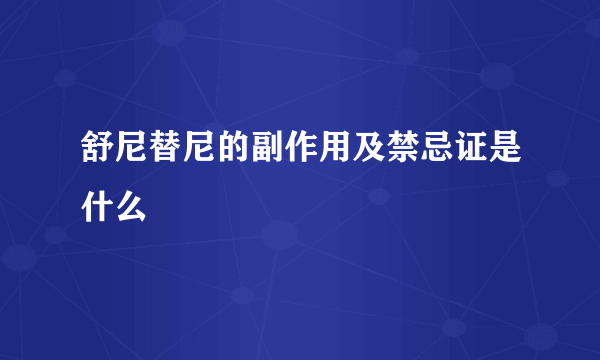 舒尼替尼的副作用及禁忌证是什么